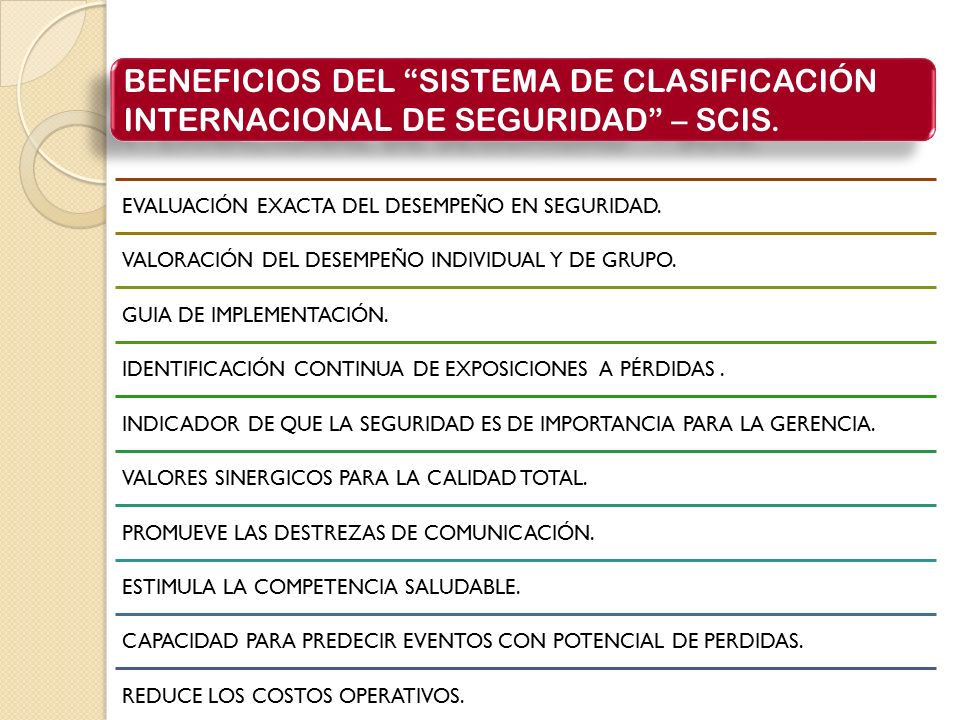 BENEFICIOS DEL “SISTEMA DE CLASIFICACIÓN INTERNACIONAL DE SEGURIDAD” – SCIS.

EVALUACIÓN EXACTA DEL DESEMPEÑO EN SEGURIDAD.

VALORACIÓN DEL DESEMPEÑO INDIVIDUAL Y DE GRUPO.

GUIA DE IMPLEMENTACIÓN.

IDENTIFICACIÓN CONTINUA DE EXPOSICIONES A PÉRDIDAS .

INDICADOR DE QUE LA SEGURIDAD ES DE IMPORTANCIA PARA LA GERENCIA.

VALORES SINERGICOS PARA LA CALIDAD TOTAL.

PROMUEVE LAS DESTREZAS DE COMUNICACIÓN.

ESTIMULA LA COMPETENCIA SALUDABLE.

CAPACIDAD PARA PREDECIR EVENTOS CON POTENCIAL DE PERDIDAS.

REDUCE LOS COSTOS OPERATIVOS.